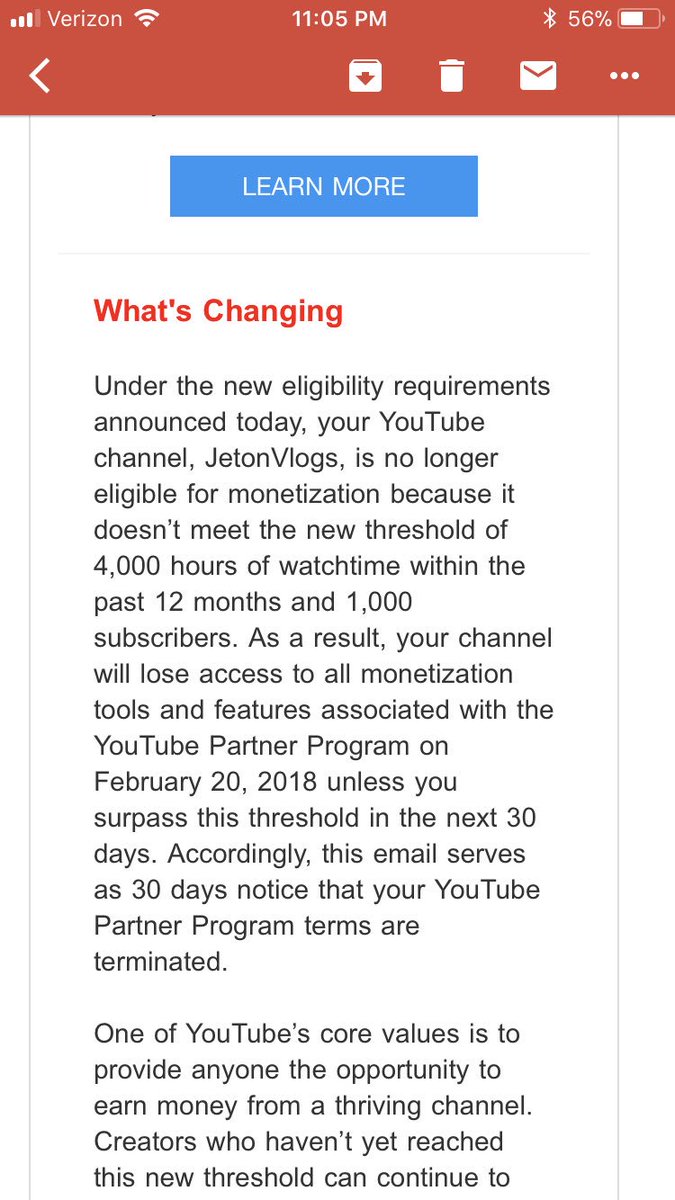 Verizon 11:05 PM 56%

LEARN MORE

What's Changing

Under the new eligibility requirements announced today, your YouTube channel, JetonVlogs, is no longer eligible for monetization because it doesn't meet the new threshold of 4,000 hours of watchtime within the past 12 months and 1,000 subscribers. As a result, your channel will lose access to all monetization tools and features associated with the YouTube Partner Program on February 20, 2018 unless you surpass this threshold in the next 30 days. Accordingly, this email serves as 30 days notice that your YouTube Partner Program terms are terminated.

One of YouTube's core values is to provide anyone the opportunity to earn money from a thriving channel. Creators who haven't yet reached this new threshold can continue to